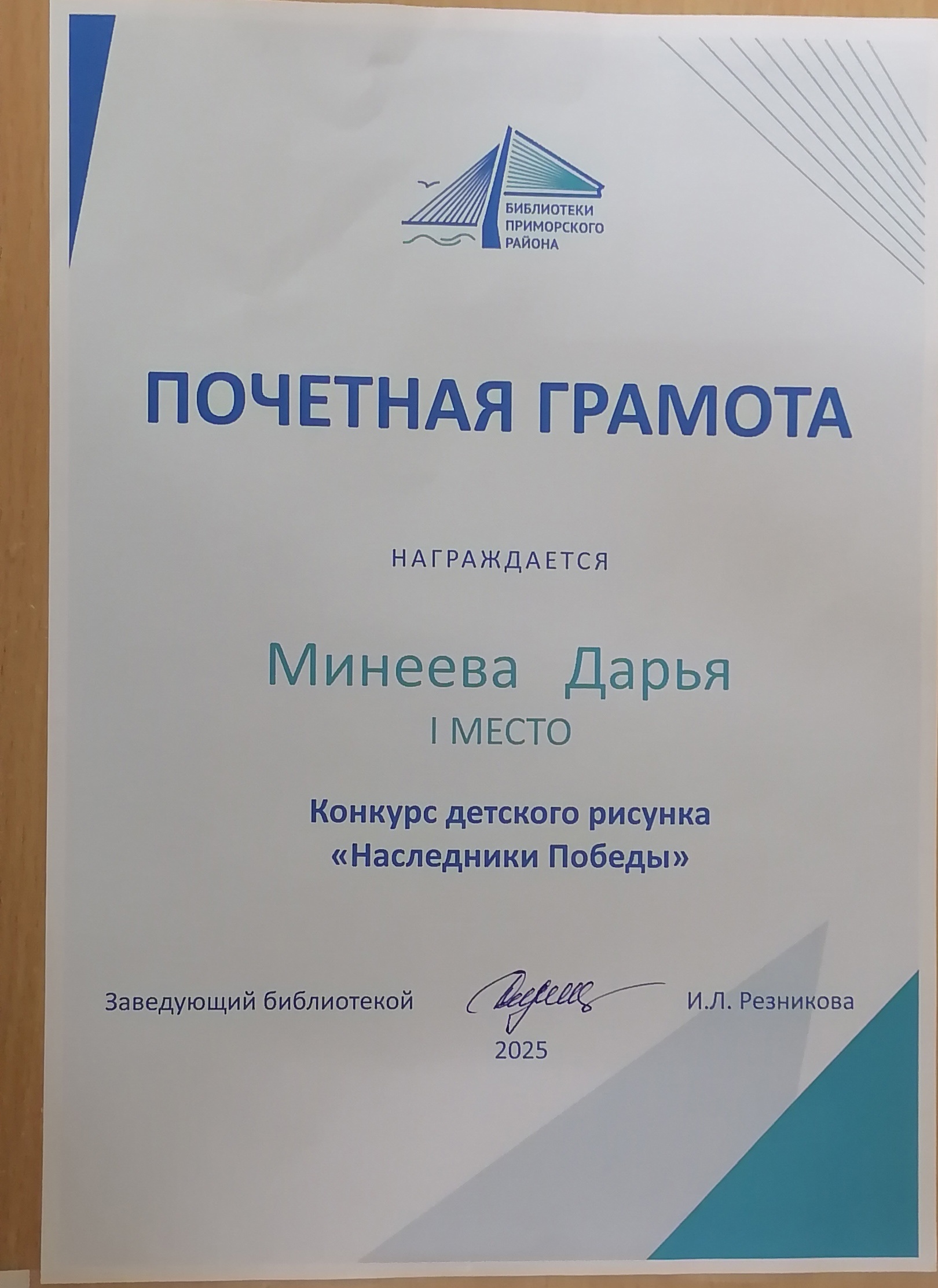 БИБЛИОТЕКИ
ПРИМОРСКОГО
РАЙОНА

ПОЧЕТНАЯ ГРАМОТА

НАГРАЖДАЕТСЯ

Минеева Дарья
I МЕСТО

Конкурс детского рисунка
«Наследники Победы»

Заведующий библиотекой И.Л. Резникова

2025